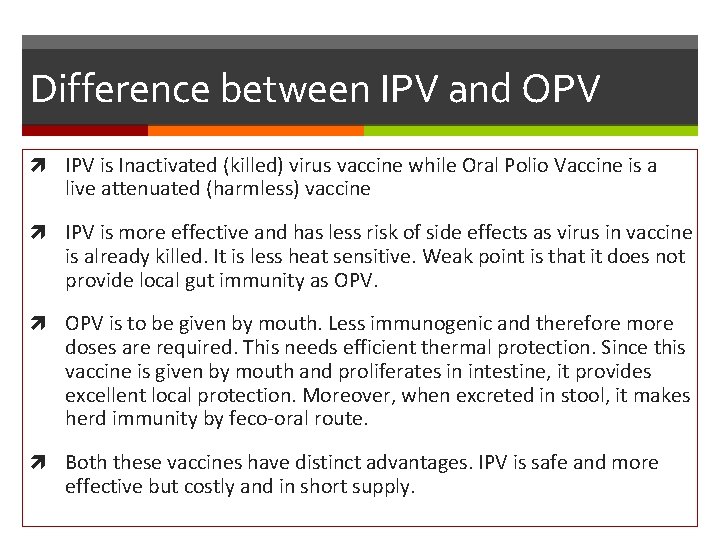 Difference between IPV and OPV

IPV is Inactivated (killed) virus vaccine while Oral Polio Vaccine is a live attenuated (harmless) vaccine

IPV is more effective and has less risk of side effects as virus in vaccine is already killed. It is less heat sensitive. Weak point is that it does not provide local gut immunity as OPV.

OPV is to be given by mouth. Less immunogenic and therefore more doses are required. This needs efficient thermal protection. Since this vaccine is given by mouth and proliferates in intestine, it provides excellent local protection. Moreover, when excreted in stool, it makes herd immunity by feco-oral route.

Both these vaccines have distinct advantages. IPV is safe and more effective but costly and in short supply.